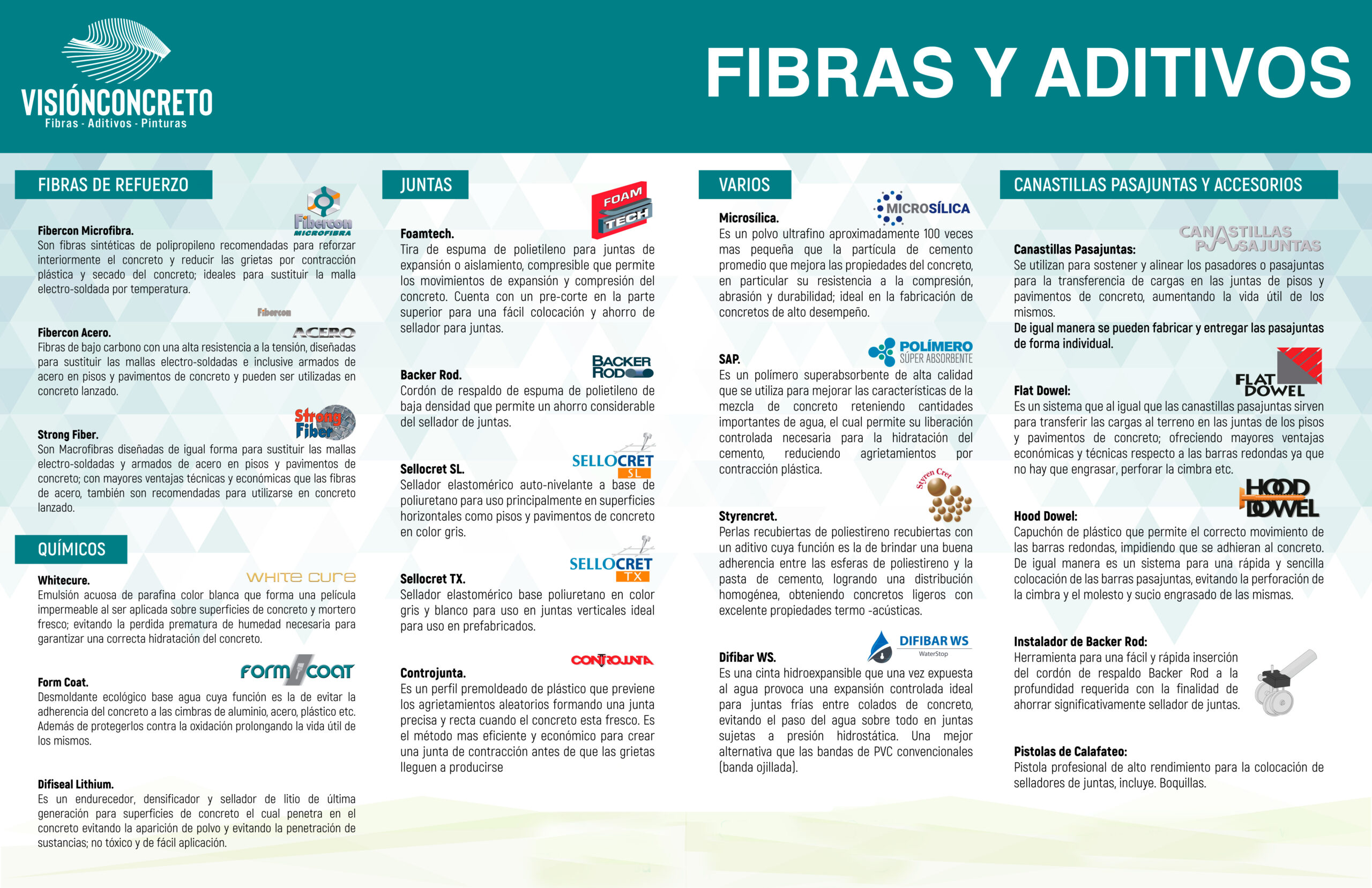 VISIÓNCONCRETO
Fibras - Aditivos - Pinturas

FIBRAS Y ADITIVOS

FIBRAS DE REFUERZO

Fibercon MICROFIBRA

Fibercon Microfibra.
Son fibras sintéticas de polipropileno recomendadas para reforzar interiormente el concreto y reducir las grietas por contracción plástica y secado del concreto; ideales para sustituir la malla electro-soldada por temperatura.

Fibercon ACERO

Fibercon Acero.
Fibras de bajo carbono con una alta resistencia a la tensión, diseñadas para sustituir las mallas electro-soldadas e inclusive armados de acero en pisos y pavimentos de concreto y pueden ser utilizadas en concreto lanzado.

Strong Fiber

Strong Fiber.
Son Macrofibras diseñadas de igual forma para sustituir las mallas electro-soldadas y armados de acero en pisos y pavimentos de concreto; con mayores ventajas técnicas y económicas que las fibras de acero, también son recomendadas para utilizarse en concreto lanzado.

QUÍMICOS

WHITE CURE

Whitecure.
Emulsión acuosa de parafina color blanca que forma una película impermeable al ser aplicada sobre superficies de concreto y mortero fresco; evitando la perdida prematura de humedad necesaria para garantizar una correcta hidratación del concreto.

FORM COAT

Form Coat.
Desmoldante ecológico base agua cuya función es la de evitar la adherencia del concreto a las cimbras de aluminio, acero, plástico etc. Además de protegerlos contra la oxidación prolongando la vida útil de los mismos.

Difiseal Lithium.
Es un endurecedor, densificador y sellador de litio de última generación para superficies de concreto el cual penetra en el concreto evitando la aparición de polvo y evitando la penetración de sustancias; no tóxico y de fácil aplicación.

JUNTAS

FOAM TECH

Foamtech.
Tira de espuma de polietileno para juntas de expansión o aislamiento, compresible que permite los movimientos de expansión y compresión del concreto. Cuenta con un pre-corte en la parte superior para una fácil colocación y ahorro de sellador para juntas.

BACKER ROD

Backer Rod.
Cordón de respaldo de espuma de polietileno de baja densidad que permite un ahorro considerable del sellador de juntas.

SELLOCRET SL

Sellocret SL.
Sellador elastomérico auto-nivelante a base de poliuretano para uso principalmente en superficies horizontales como pisos y pavimentos de concreto en color gris.

SELLOCRET TX

Sellocret TX.
Sellador elastomérico base poliuretano en color gris y blanco para uso en juntas verticales ideal para uso en prefabricados.

CONTROJUNTA

Controjunta.
Es un perfil premoldeado de plástico que previene los agrietamientos aleatorios formando una junta precisa y recta cuando el concreto esta fresco. Es el método mas eficiente y económico para crear una junta de contracción antes de que las grietas lleguen a producirse

VARIOS

MICROSÍLICA

Microsílica.
Es un polvo ultrafino aproximadamente 100 veces mas pequeña que la partícula de cemento promedio que mejora las propiedades del concreto, en particular su resistencia a la compresión, abrasión y durabilidad; ideal en la fabricación de concretos de alto desempeño.

POLÍMERO SÚPER ABSORBENTE

SAP.
Es un polímero superabsorbente de alta calidad que se utiliza para mejorar las características de la mezcla de concreto reteniendo cantidades importantes de agua, el cual permite su liberación controlada necesaria para la hidratación del cemento, reduciendo agrietamientos por contracción plástica.

Styren Cret

Styrencret.
Perlas recubiertas de poliestireno recubiertas con un aditivo cuya función es la de brindar una buena adherencia entre las esferas de poliestireno y la pasta de cemento, logrando una distribución homogénea, obteniendo concretos ligeros con excelente propiedades termo -acústicas.

DIFIBAR WS
WaterStop

Difibar WS.
Es una cinta hidroexpansible que una vez expuesta al agua provoca una expansión controlada ideal para juntas frías entre colados de concreto, evitando el paso del agua sobre todo en juntas sujetas a presión hidrostática. Una mejor alternativa que las bandas de PVC convencionales (banda ojillada).

CANASTILLAS PASAJUNTAS Y ACCESORIOS

CANASTILLAS PASAJUNTAS

Canastillas Pasajuntas:
Se utilizan para sostener y alinear los pasadores o pasajuntas para la transferencia de cargas en las juntas de pisos y pavimentos de concreto, aumentando la vida útil de los mismos.
De igual manera se pueden fabricar y entregar las pasajuntas de forma individual.

FLAT DOWEL

Flat Dowel:
Es un sistema que al igual que las canastillas pasajuntas sirven para transferir las cargas al terreno en las juntas de los pisos y pavimentos de concreto; ofreciendo mayores ventajas económicas y técnicas respecto a las barras redondas ya que no hay que engrasar, perforar la cimbra etc.

HOOD DOWEL

Hood Dowel:
Capuchón de plástico que permite el correcto movimiento de las barras redondas, impidiendo que se adhieran al concreto. De igual manera es un sistema para una rápida y sencilla colocación de las barras pasajuntas, evitando la perforación de la cimbra y el molesto y sucio engrasado de las mismas.

Instalador de Backer Rod:
Herramienta para una fácil y rápida inserción del cordón de respaldo Backer Rod a la profundidad requerida con la finalidad de ahorrar significativamente sellador de juntas.

Pistolas de Calafateo:
Pistola profesional de alto rendimiento para la colocación de selladores de juntas, incluye. Boquillas.